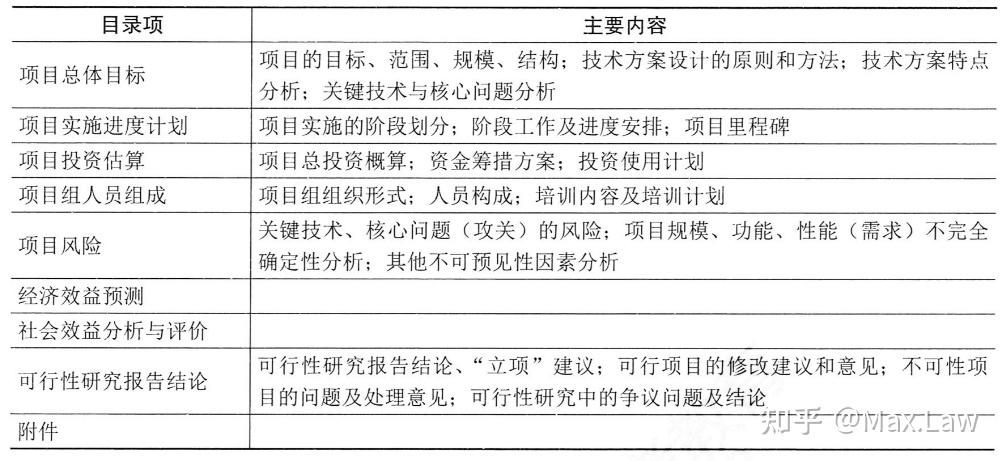 | 目录项 | 主要内容 |
|---|---|
| 项目总体目标 | 项目的目标、范围、规模、结构；技术方案设计的原则和方法；技术方案特点分析；关键技术与核心问题分析 |
| 项目实施进度计划 | 项目实施的阶段划分；阶段工作及进度安排；项目里程碑 |
| 项目投资估算 | 项目总投资概算；资金筹措方案；投资使用计划 |
| 项目组人员组成 | 项目组组织形式；人员构成；培训内容及培训计划 |
| 项目风险 | 关键技术、核心问题（攻关）的风险；项目规模、功能、性能（需求）不完全确定性分析；其他不可预见性因素分析 |
| 经济效益预测 | |
| 社会效益分析与评价 | |
| 可行性研究报告结论 | 可行性研究报告结论、“立项”建议；可行项目的修改建议和意见；不可性项目的问题及处理意见；可行性研究中的争议问题及结论 |
| 附件 | |

知乎 @Max.Law